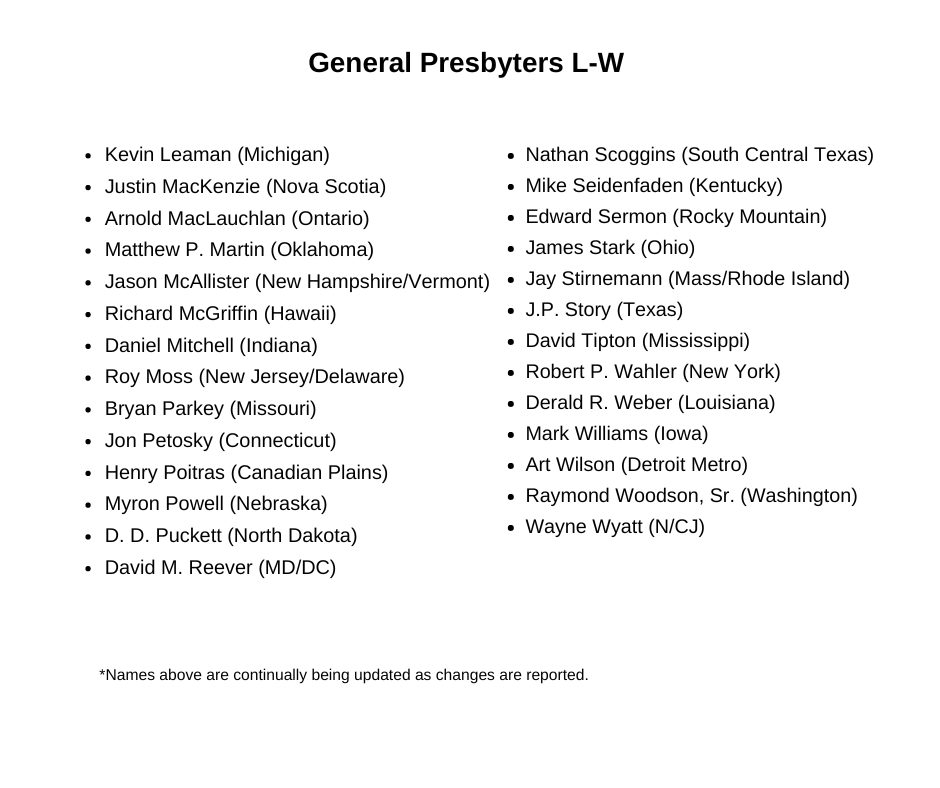 General Presbyters L-W

- Kevin Leaman (Michigan)
- Justin MacKenzie (Nova Scotia)
- Arnold MacLauchlan (Ontario)
- Matthew P. Martin (Oklahoma)
- Jason McAllister (New Hampshire/Vermont)
- Richard McGriffin (Hawaii)
- Daniel Mitchell (Indiana)
- Roy Moss (New Jersey/Delaware)
- Bryan Parkey (Missouri)
- Jon Petosky (Connecticut)
- Henry Poitras (Canadian Plains)
- Myron Powell (Nebraska)
- D. D. Puckett (North Dakota)
- David M. Reever (MD/DC)

- Nathan Scoggins (South Central Texas)
- Mike Seidenfaden (Kentucky)
- Edward Sermon (Rocky Mountain)
- James Stark (Ohio)
- Jay Stirnemann (Mass/Rhode Island)
- J.P. Story (Texas)
- David Tipton (Mississippi)
- Robert P. Wahler (New York)
- Derald R. Weber (Louisiana)
- Mark Williams (Iowa)
- Art Wilson (Detroit Metro)
- Raymond Woodson, Sr. (Washington)
- Wayne Wyatt (N/CJ)

*Names above are continually being updated as changes are reported.